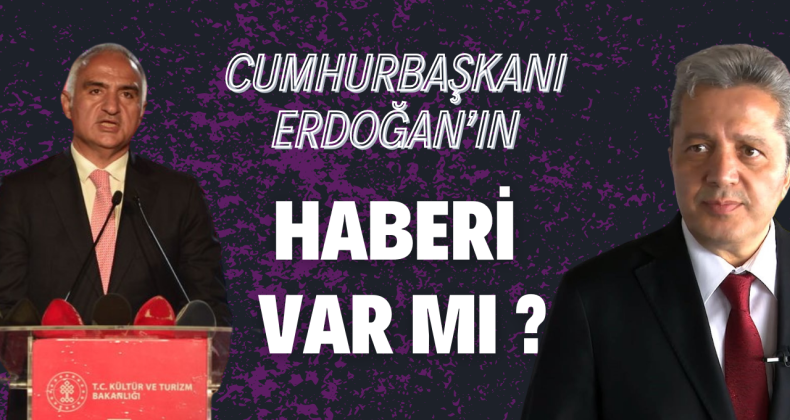 CUMHURBAŞKANI ERDOĞAN'IN

HABERİ VAR MI ?

T.C. KÜLTÜR VE TURİZM BAKANLIĞI